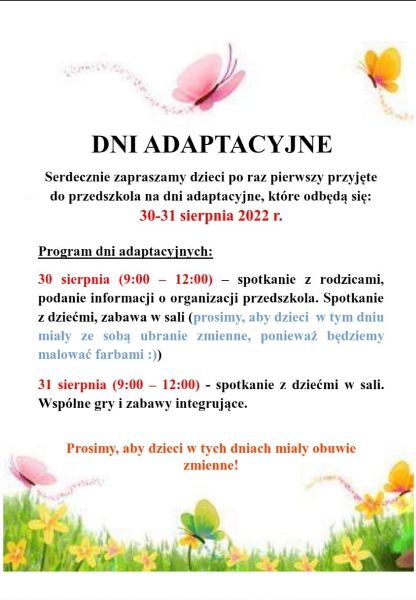 DNI ADAPTACYJNE

Serdecznie zapraszamy dzieci po raz pierwszy przyjęte do przedszkola na dni adaptacyjne, które odbędą się:
30-31 sierpnia 2022 r.

Program dni adaptacyjnych:

30 sierpnia (9:00 – 12:00) – spotkanie z rodzicami, podanie informacji o organizacji przedszkola. Spotkanie z dziećmi, zabawa w sali (prosimy, aby dzieci w tym dniu miały ze sobą ubranie zmienne, ponieważ będziemy malować farbami :))

31 sierpnia (9:00 – 12:00) - spotkanie z dziećmi w sali. Wspólne gry i zabawy integrujące.

Prosimy, aby dzieci w tych dniach miały obuwie zmienne!